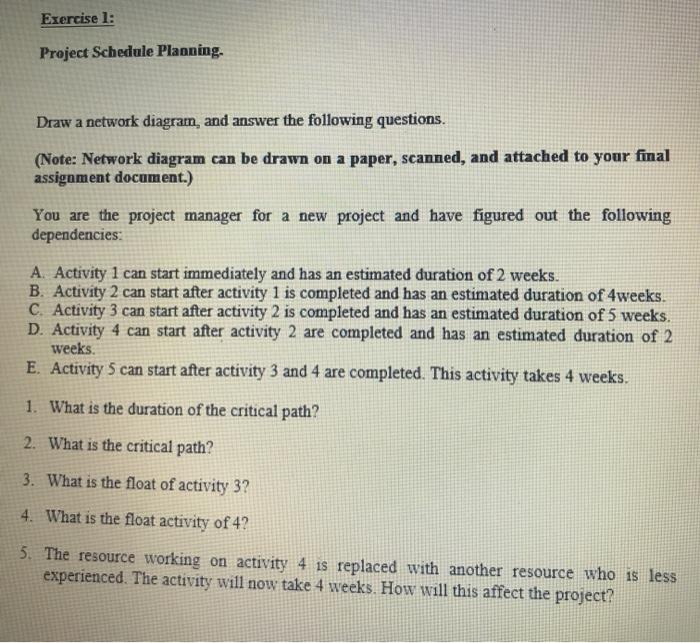 Exercise 1:

Project Schedule Planning.

Draw a network diagram, and answer the following questions.

(Note: Network diagram can be drawn on a paper, scanned, and attached to your final assignment document.)

You are the project manager for a new project and have figured out the following dependencies:

A. Activity 1 can start immediately and has an estimated duration of 2 weeks.
B. Activity 2 can start after activity 1 is completed and has an estimated duration of 4weeks.
C. Activity 3 can start after activity 2 is completed and has an estimated duration of 5 weeks.
D. Activity 4 can start after activity 2 are completed and has an estimated duration of 2 weeks.
E. Activity 5 can start after activity 3 and 4 are completed. This activity takes 4 weeks.

1. What is the duration of the critical path?

2. What is the critical path?

3. What is the float of activity 3?

4. What is the float activity of 4?

5. The resource working on activity 4 is replaced with another resource who is less experienced. The activity will now take 4 weeks. How will this affect the project?